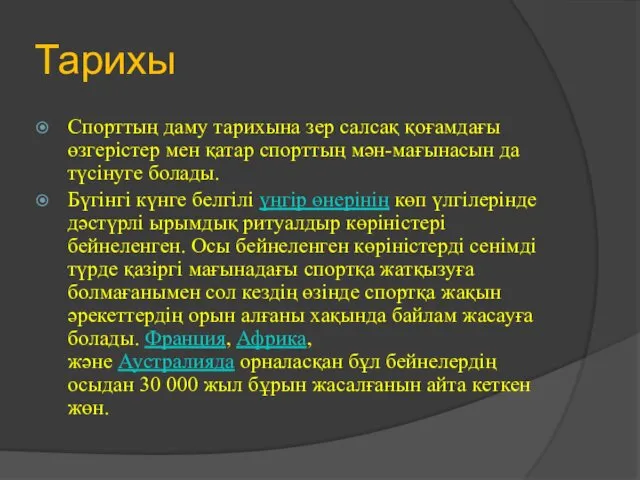 Тарихы

Спорттың даму тарихына зер салсақ қоғамдағы өзгерістер мен қатар спорттың мән-мағынасын да түсінуге болады.

Бүгінгі күнге белгілі үңгір өнерінің көп үлгілерінде дәстүрлі ырымдық ритуалдыр көріністері бейнеленген. Осы бейнеленген көріністерді сенімді түрде қазіргі мағынадағы спортқа жатқызуға болмағанымен сол кездің өзінде спортқа жақын әрекеттердің орын алғаны хақында байлам жасауға болады. Франция, Африка, және Аустралияда орналасқан бұл бейнелердің осыдан 30 000 жыл бұрын жасалғанын айта кеткен жөн.